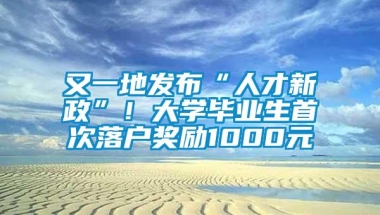 又一地发布“人才新政”！大学毕业生首次落户奖励1000元